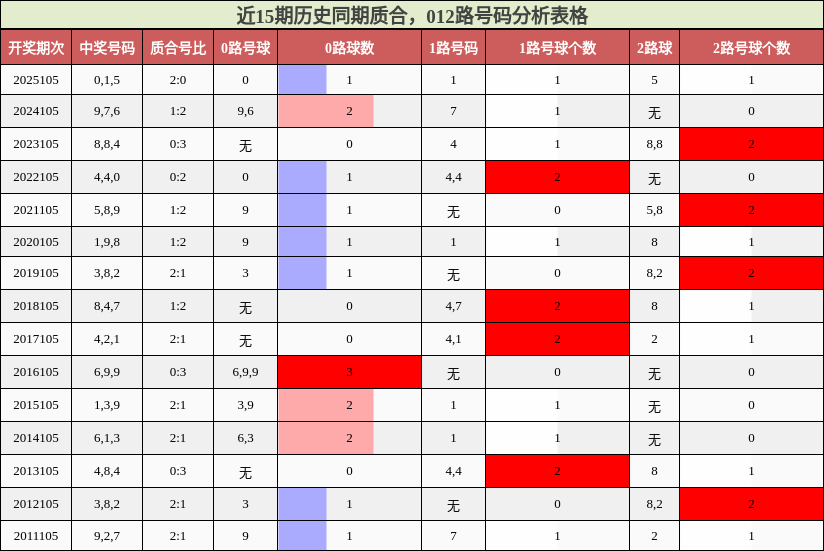 近15期历史同期质合，012路号码分析表格

| 开奖期次 | 中奖号码 | 质合号比 | 0路号球 | 0路球数 | 1路号码 | 1路号球个数 | 2路球 | 2路号球个数 |
|---|---|---|---|---|---|---|---|---|
| 2025105 | 0,1,5 | 2:0 | 0 | 1 | 1 | 1 | 5 | 1 |
| 2024105 | 9,7,6 | 1:2 | 9,6 | 2 | 7 | 1 | 无 | 0 |
| 2023105 | 8,8,4 | 0:3 | 无 | 0 | 4 | 1 | 8,8 | 2 |
| 2022105 | 4,4,0 | 0:2 | 0 | 1 | 4,4 | 2 | 无 | 0 |
| 2021105 | 5,8,9 | 1:2 | 9 | 1 | 无 | 0 | 5,8 | 2 |
| 2020105 | 1,9,8 | 1:2 | 9 | 1 | 1 | 1 | 8 | 1 |
| 2019105 | 3,8,2 | 2:1 | 3 | 1 | 无 | 0 | 8,2 | 2 |
| 2018105 | 8,4,7 | 1:2 | 无 | 0 | 4,7 | 2 | 8 | 1 |
| 2017105 | 4,2,1 | 2:1 | 无 | 0 | 4,1 | 2 | 2 | 1 |
| 2016105 | 6,9,9 | 0:3 | 6,9,9 | 3 | 无 | 0 | 无 | 0 |
| 2015105 | 1,3,9 | 2:1 | 3,9 | 2 | 1 | 1 | 无 | 0 |
| 2014105 | 6,1,3 | 2:1 | 6,3 | 2 | 1 | 1 | 无 | 0 |
| 2013105 | 4,8,4 | 0:3 | 无 | 0 | 4,4 | 2 | 8 | 1 |
| 2012105 | 3,8,2 | 2:1 | 3 | 1 | 无 | 0 | 8,2 | 2 |
| 2011105 | 9,2,7 | 2:1 | 9 | 1 | 7 | 1 | 2 | 1 |